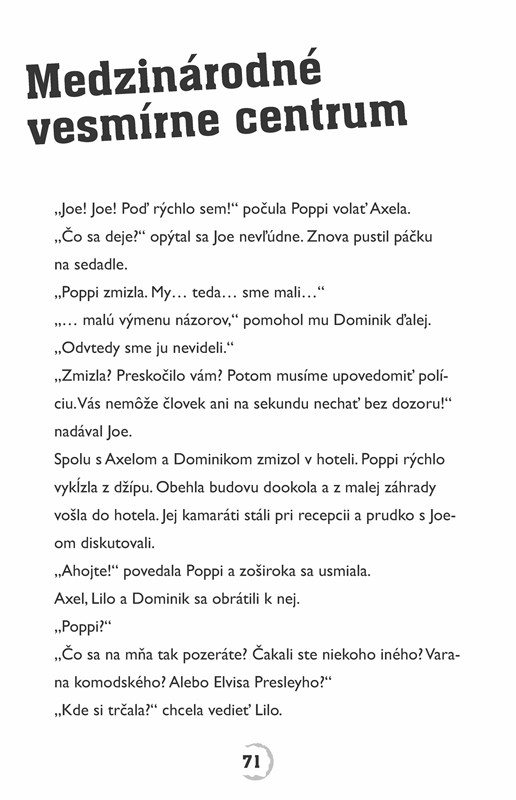 Medzinárodné vesmírne centrum

„Joe! Joe! Poď rýchlo sem!“ počula Poppi volať Axela.

„Čo sa deje?“ opýtal sa Joe nevľúdne. Znova pustil páčku na sedadle.

„Poppi zmizla. My… teda… sme mali…“

„… malú výmenu názorov,“ pomohol mu Dominik ďalej. „Odvtedy sme ju nevideli.“

„Zmizla? Preskočilo vám? Potom musíme upovedomiť políciu. Vás nemôže človek ani na sekundu nechať bez dozoru!“ nadával Joe.

Spolu s Axelom a Dominikom zmizol v hoteli. Poppi rýchlo vykĺzla z džípu. Obehla budovu dookola a z malej záhrady vošla do hotela. Jej kamaráti stáli pri recepcii a prudko s Joeom diskutovali.

„Ahojte!“ povedala Poppi a zoširoka sa usmiala.

Axel, Lilo a Dominik sa obrátili k nej.

„Poppi?“

„Čo sa na mňa tak pozeráte? Čakali ste niekoho iného? Varana komodského? Alebo Elvisa Presleyho?“

„Kde si trčala?“ chcela vedieť Lilo.

71